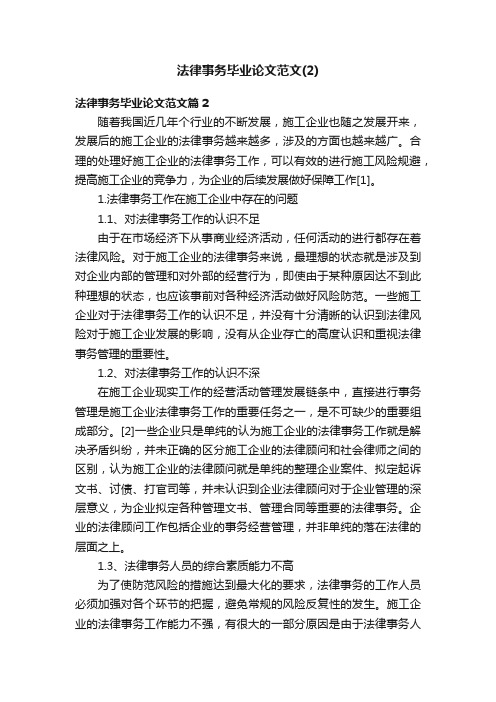 法律事务毕业论文范文(2)

法律事务毕业论文范文篇 2

随着我国近几年个行业的不断发展，施工企业也随之发展开来，发展后的施工企业的法律事务越来越多，涉及的方面也越来越广。合理的处理好施工企业的法律事务工作，可以有效的进行施工风险规避，提高施工企业的竞争力，为企业的后续发展做好保障工作[1]。

1.法律事务工作在施工企业中存在的问题

1.1、对法律事务工作的认识不足

由于在市场经济下从事商业经济活动，任何活动的进行都存在着法律风险。对于施工企业的法律事务来说，最理想的状态就是涉及到对企业内部的管理和对外部的经营行为，即使由于某种原因达不到此种理想的状态，也应该事前对各种经济活动做好风险防范。一些施工企业对于法律事务工作的认识不足，并没有十分清晰的认识到法律风险对于施工企业发展的影响，没有从企业存亡的高度认识和重视法律事务管理的重要性。

1.2、对法律事务工作的认识不深

在施工企业现实工作的经营活动管理发展链条中，直接进行事务管理是施工企业法律事务工作的重要任务之一，是不可缺少的重要组成部分。[2]一些企业只是单纯的认为施工企业的法律事务工作就是解决矛盾纠纷，并未正确的区分施工企业的法律顾问和社会律师之间的区别，认为施工企业的法律顾问就是单纯的整理企业案件、拟定起诉文书、讨债、打官司等，并未认识到企业法律顾问对于企业管理的深层意义，为企业拟定各种管理文书、管理合同等重要的法律事务。企业的法律顾问工作包括企业的事务经营管理，并非单纯的落在法律的层面之上。

1.3、法律事务人员的综合素质能力不高

为了使防范风险的措施达到最大化的要求，法律事务的工作人员必须加强对各个环节的把握，避免常规的风险反复性的发生。施工企业的法律事务工作能力不强，有很大的一部分原因是由于法律事务人